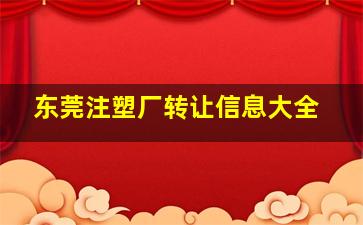 东莞注塑厂转让信息大全